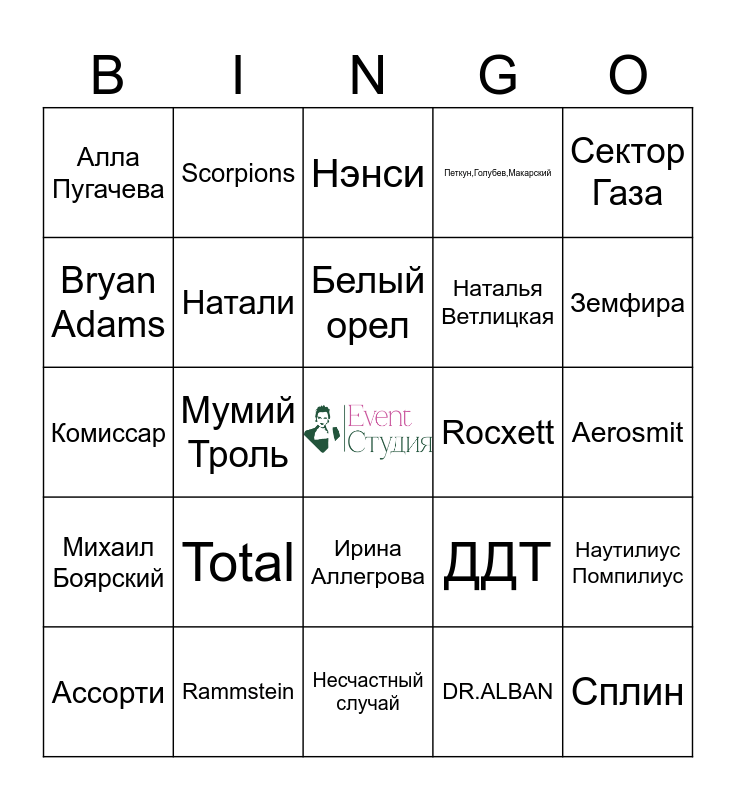 | B | I | N | G | O |
|---|---|---|---|---|
| Алла Пугачева | Scorpions | Нэнси | Петкун,Голубев,Макарский | Сектор Газа |
| Bryan Adams | Натали | Белый орел | Наталья Ветлицкая | Земфира |
| Комиссар | Мумий Троль | Event Студия | Rocxett | Aerosmit |
| Михаил Боярский | Total | Ирина Аллегрова | ДДТ | Наутилиус Помпилиус |
| Ассорти | Rammstein | Несчастный случай | DR.ALBAN | Сплин |